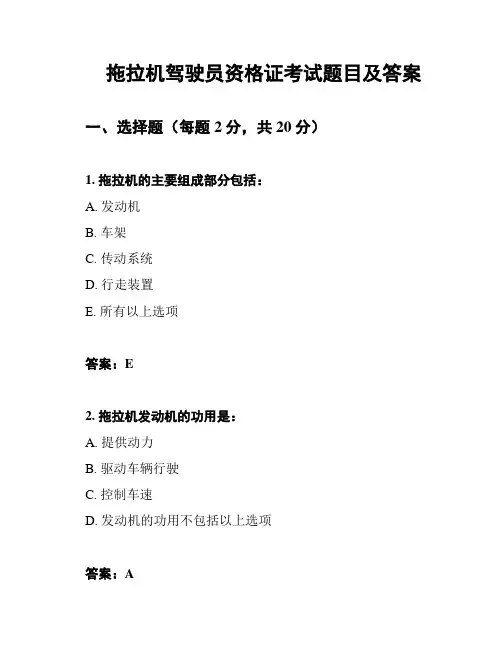 拖拉机驾驶员资格证考试题目及答案

一、选择题（每题 2 分，共 20 分）

1. 拖拉机的主要组成部分包括：

A. 发动机

B. 车架

C. 传动系统

D. 行走装置

E. 所有以上选项

答案：E

2. 拖拉机发动机的功用是：

A. 提供动力

B. 驱动车辆行驶

C. 控制车速

D. 发动机的功用不包括以上选项

答案：A